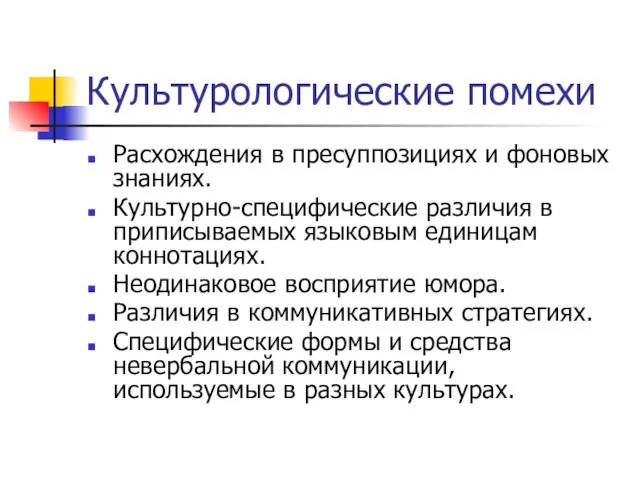 Культурологические помехи

- Расхождения в пресуппозициях и фоновых знаниях.
- Культурно-специфические различия в приписываемых языковым единицам коннотациях.
- Неодинаковое восприятие юмора.
- Различия в коммуникативных стратегиях.
- Специфические формы и средства невербальной коммуникации, используемые в разных культурах.